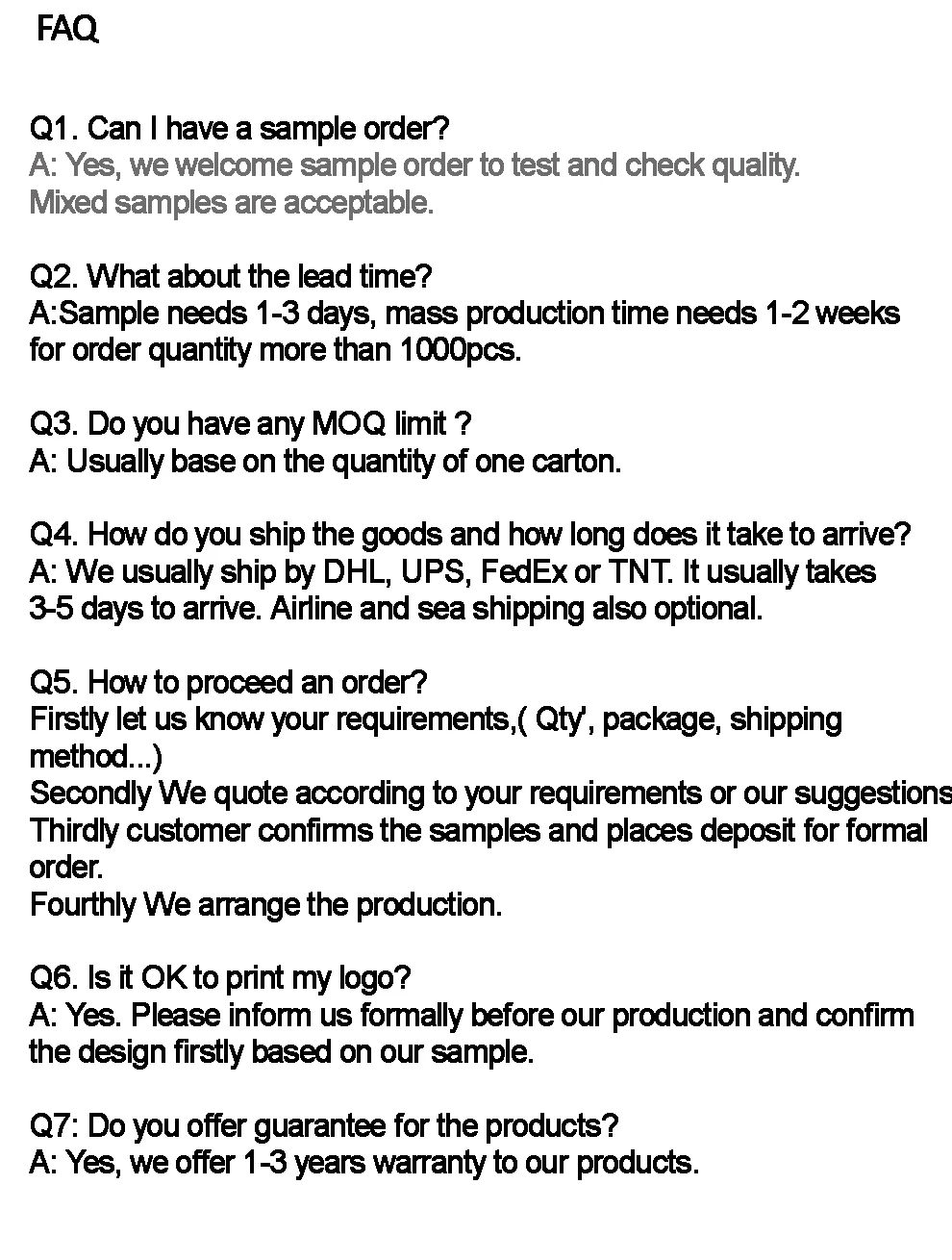 FAQ

Q1. Can I have a sample order?
A: Yes, we welcome sample order to test and check quality. Mixed samples are acceptable.

Q2. What about the lead time?
A:Sample needs 1-3 days, mass production time needs 1-2 weeks for order quantity more than 1000pcs.

Q3. Do you have any MOQ limit ?
A: Usually base on the quantity of one carton.

Q4. How do you ship the goods and how long does it take to arrive?
A: We usually ship by DHL, UPS, FedEx or TNT. It usually takes 3-5 days to arrive. Airline and sea shipping also optional.

Q5. How to proceed an order?
Firstly let us know your requirements,( Qty', package, shipping method...)
Secondly We quote according to your requirements or our suggestions
Thirdly customer confirms the samples and places deposit for formal order.
Fourthly We arrange the production.

Q6. Is it OK to print my logo?
A: Yes. Please inform us formally before our production and confirm the design firstly based on our sample.

Q7: Do you offer guarantee for the products?
A: Yes, we offer 1-3 years warranty to our products.